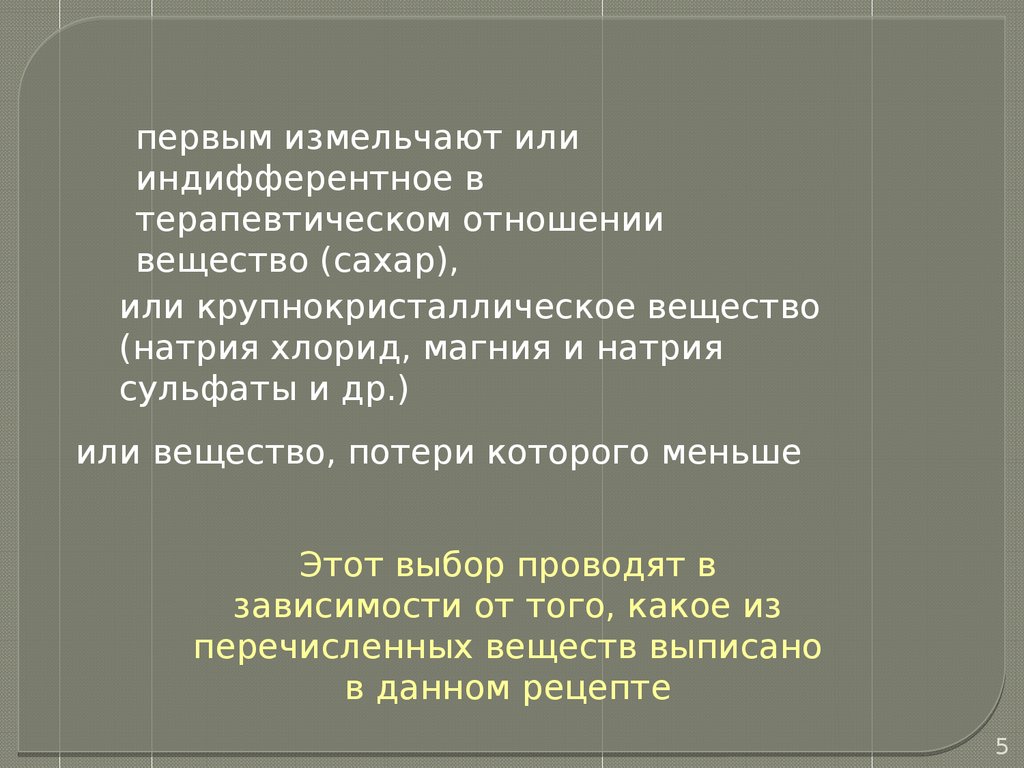 первым измельчают или индифферентное в терапевтическом отношении вещество (сахар),

или крупнокристаллическое вещество (натрия хлорид, магния и натрия сульфаты и др.)

или вещество, потери которого меньше

Этот выбор проводят в зависимости от того, какое из перечисленных веществ выписано в данном рецепте

5